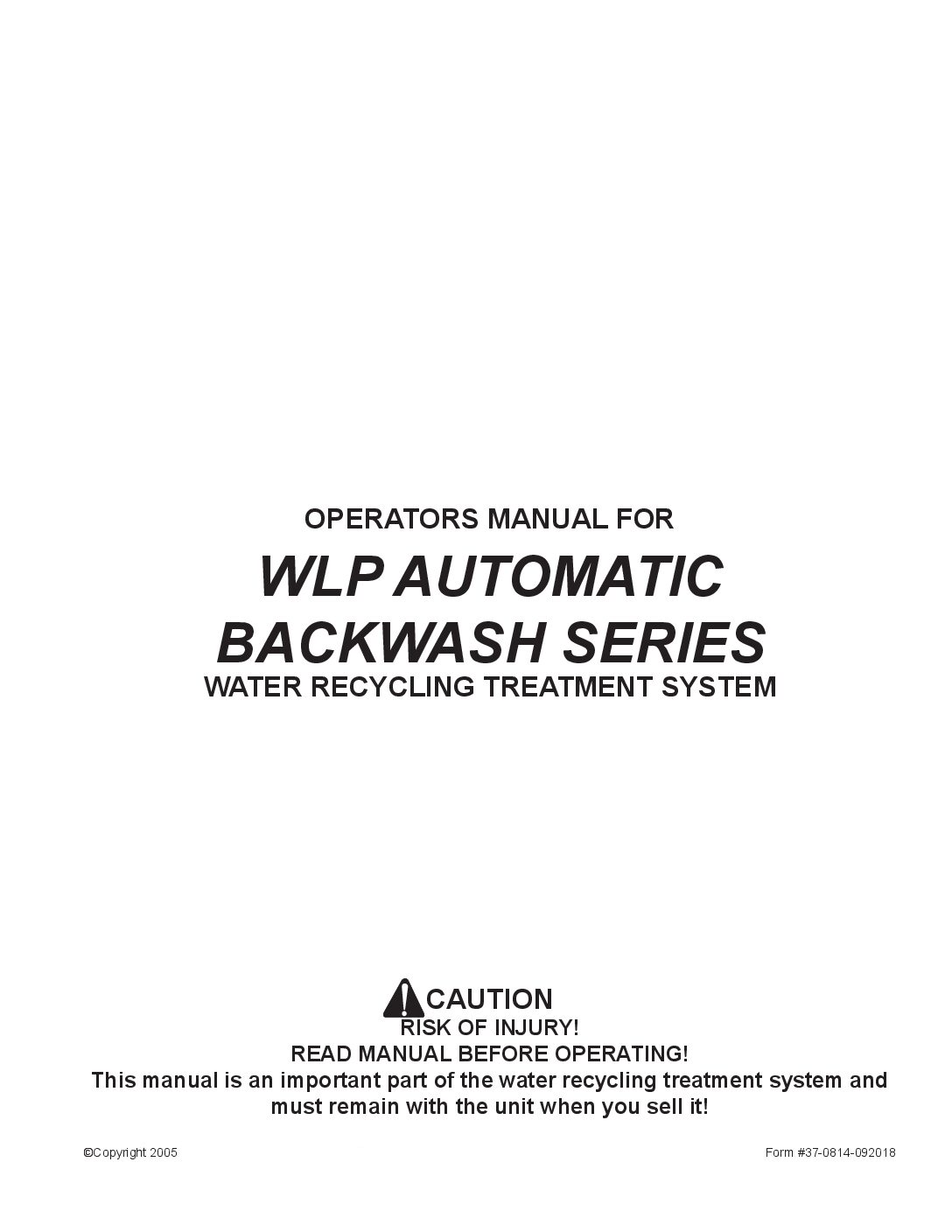 OPERATORS MANUAL FOR

WLP AUTOMATIC BACKWASH SERIES

WATER RECYCLING TREATMENT SYSTEM

CAUTION
RISK OF INJURY!
READ MANUAL BEFORE OPERATING!
This manual is an important part of the water recycling treatment system and must remain with the unit when you sell it!

©Copyright 2005

Form #37-0814-092018